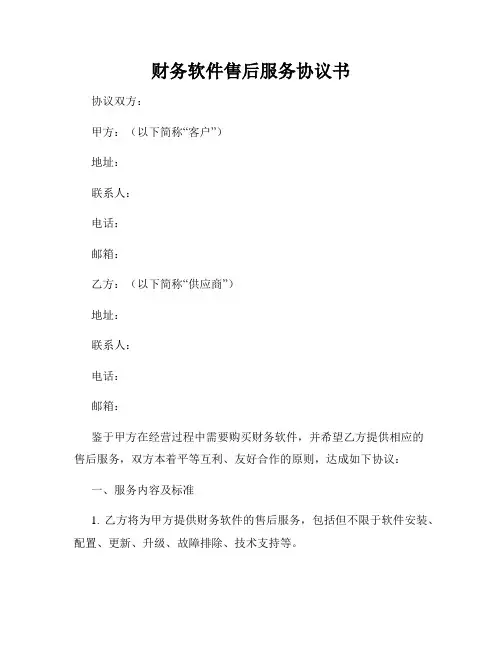 财务软件售后服务协议书

协议双方：

甲方：（以下简称“客户”）

地址：

联系人：

电话：

邮箱：

乙方：（以下简称“供应商”）

地址：

联系人：

电话：

邮箱：

鉴于甲方在经营过程中需要购买财务软件，并希望乙方提供相应的售后服务，双方本着平等互利、友好合作的原则，达成如下协议：

一、服务内容及标准

1. 乙方将为甲方提供财务软件的售后服务，包括但不限于软件安装、配置、更新、升级、故障排除、技术支持等。